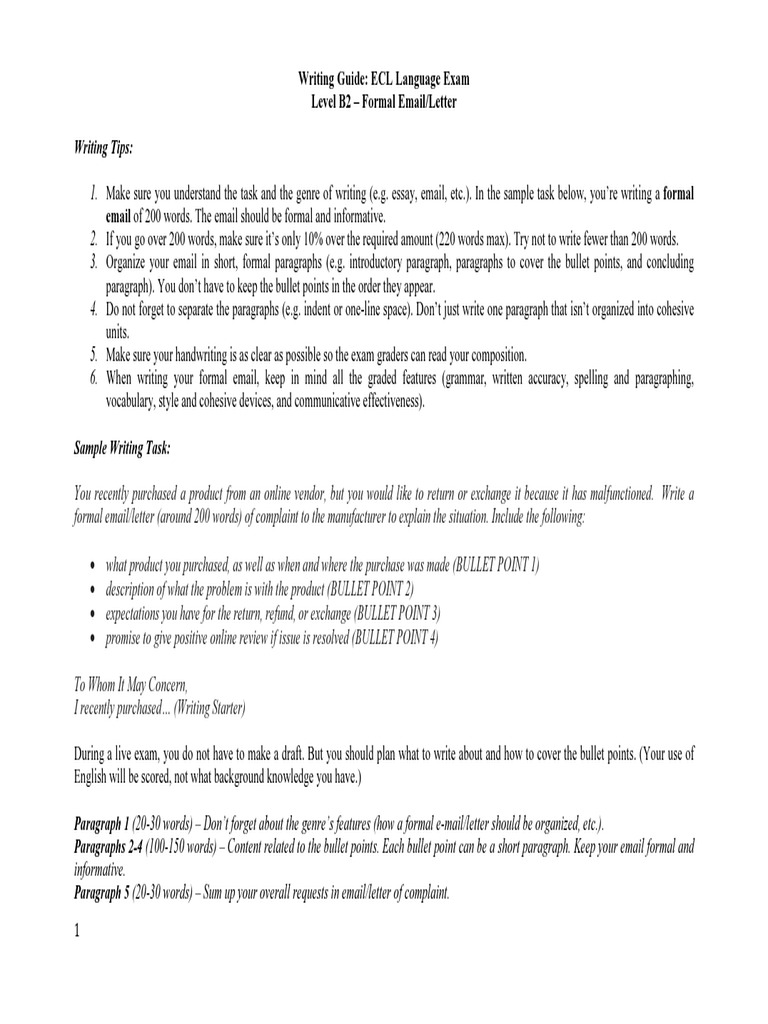 Writing Guide: ECL Language Exam
Level B2 – Formal Email/Letter

Writing Tips:

1. Make sure you understand the task and the genre of writing (e.g. essay, email, etc.). In the sample task below, you're writing a formal email of 200 words. The email should be formal and informative.
2. If you go over 200 words, make sure it's only 10% over the required amount (220 words max). Try not to write fewer than 200 words.
3. Organize your email in short, formal paragraphs (e.g. introductory paragraph, paragraphs to cover the bullet points, and concluding paragraph). You don't have to keep the bullet points in the order they appear.
4. Do not forget to separate the paragraphs (e.g. indent or one-line space). Don't just write one paragraph that isn't organized into cohesive units.
5. Make sure your handwriting is as clear as possible so the exam graders can read your composition.
6. When writing your formal email, keep in mind all the graded features (grammar, written accuracy, spelling and paragraphing, vocabulary, style and cohesive devices, and communicative effectiveness).

Sample Writing Task:

You recently purchased a product from an online vendor, but you would like to return or exchange it because it has malfunctioned. Write a formal email/letter (around 200 words) of complaint to the manufacturer to explain the situation. Include the following:

• what product you purchased, as well as when and where the purchase was made (BULLET POINT 1)
• description of what the problem is with the product (BULLET POINT 2)
• expectations you have for the return, refund, or exchange (BULLET POINT 3)
• promise to give positive online review if issue is resolved (BULLET POINT 4)

To Whom It May Concern,
I recently purchased… (Writing Starter)

During a live exam, you do not have to make a draft. But you should plan what to write about and how to cover the bullet points. (Your use of English will be scored, not what background knowledge you have.)

Paragraph 1 (20-30 words) – Don't forget about the genre's features (how a formal e-mail/letter should be organized, etc.).
Paragraphs 2-4 (100-150 words) – Content related to the bullet points. Each bullet point can be a short paragraph. Keep your email formal and informative.
Paragraph 5 (20-30 words) – Sum up your overall requests in email/letter of complaint.

1